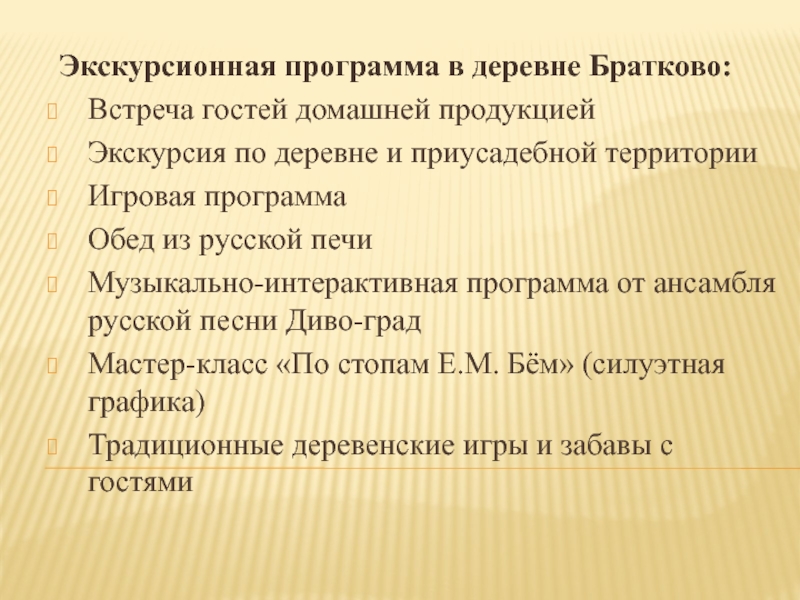 Экскурсионная программа в деревне Братково:

Встреча гостей домашней продукцией

Экскурсия по деревне и приусадебной территории

Игровая программа

Обед из русской печи

Музыкально-интерактивная программа от ансамбля русской песни Диво-град

Мастер-класс «По стопам Е.М. Бём» (силуэтная графика)

Традиционные деревенские игры и забавы с гостями